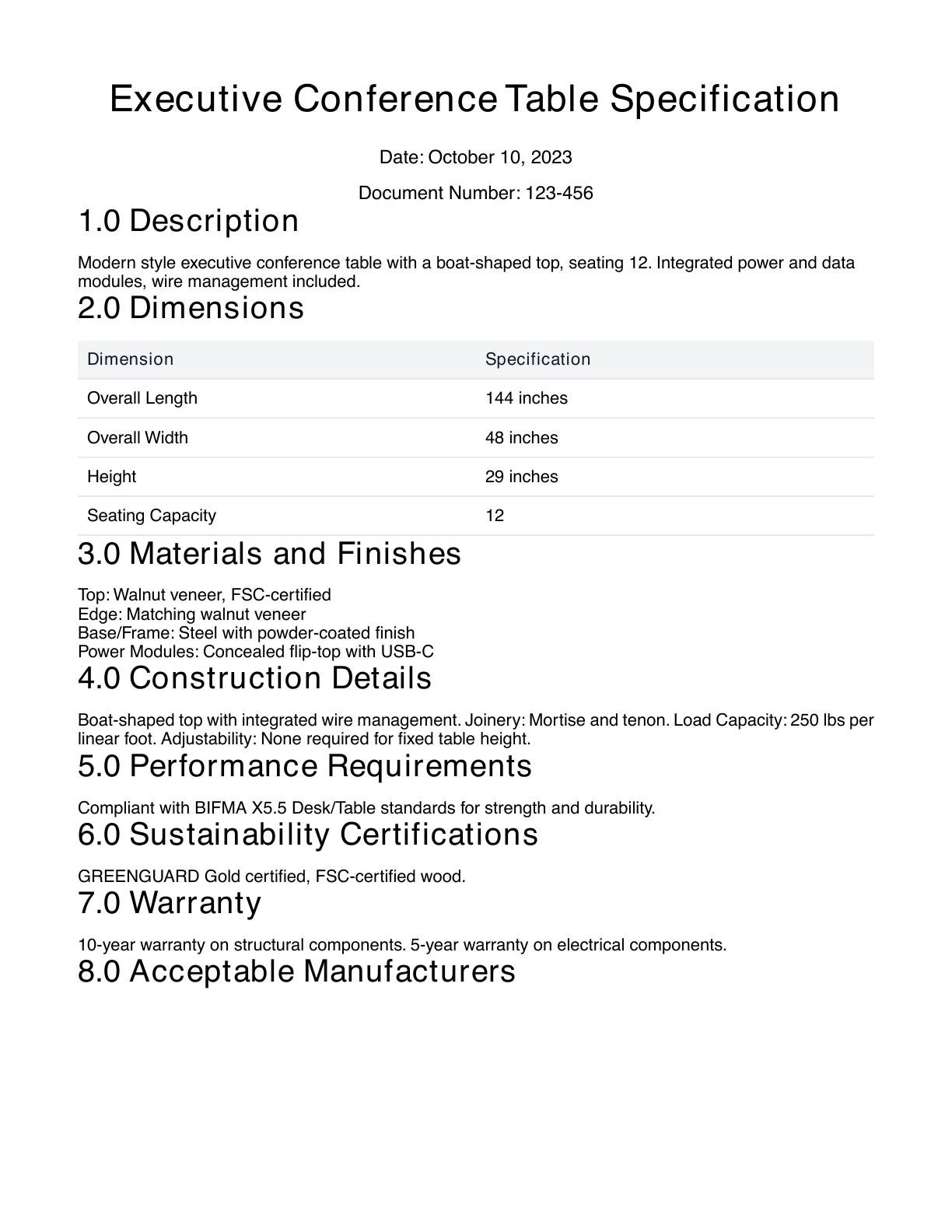 Executive Conference Table Specification

Date: October 10, 2023

Document Number: 123-456

1.0 Description

Modern style executive conference table with a boat-shaped top, seating 12. Integrated power and data modules, wire management included.

2.0 Dimensions

| Dimension | Specification |
|---|---|
| Overall Length | 144 inches |
| Overall Width | 48 inches |
| Height | 29 inches |
| Seating Capacity | 12 |

3.0 Materials and Finishes

Top: Walnut veneer, FSC-certified
Edge: Matching walnut veneer
Base/Frame: Steel with powder-coated finish
Power Modules: Concealed flip-top with USB-C

4.0 Construction Details

Boat-shaped top with integrated wire management. Joinery: Mortise and tenon. Load Capacity: 250 lbs per linear foot. Adjustability: None required for fixed table height.

5.0 Performance Requirements

Compliant with BIFMA X5.5 Desk/Table standards for strength and durability.

6.0 Sustainability Certifications

GREENGUARD Gold certified, FSC-certified wood.

7.0 Warranty

10-year warranty on structural components. 5-year warranty on electrical components.

8.0 Acceptable Manufacturers